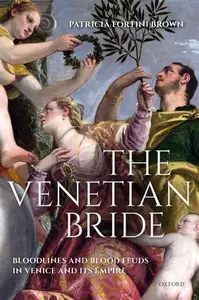 PATRICIA FORTINI BROWN

THE VENETIAN BRIDE

BLOODLINES AND BLOOD FEUDS IN VENICE AND ITS EMPIRE

OXFORD